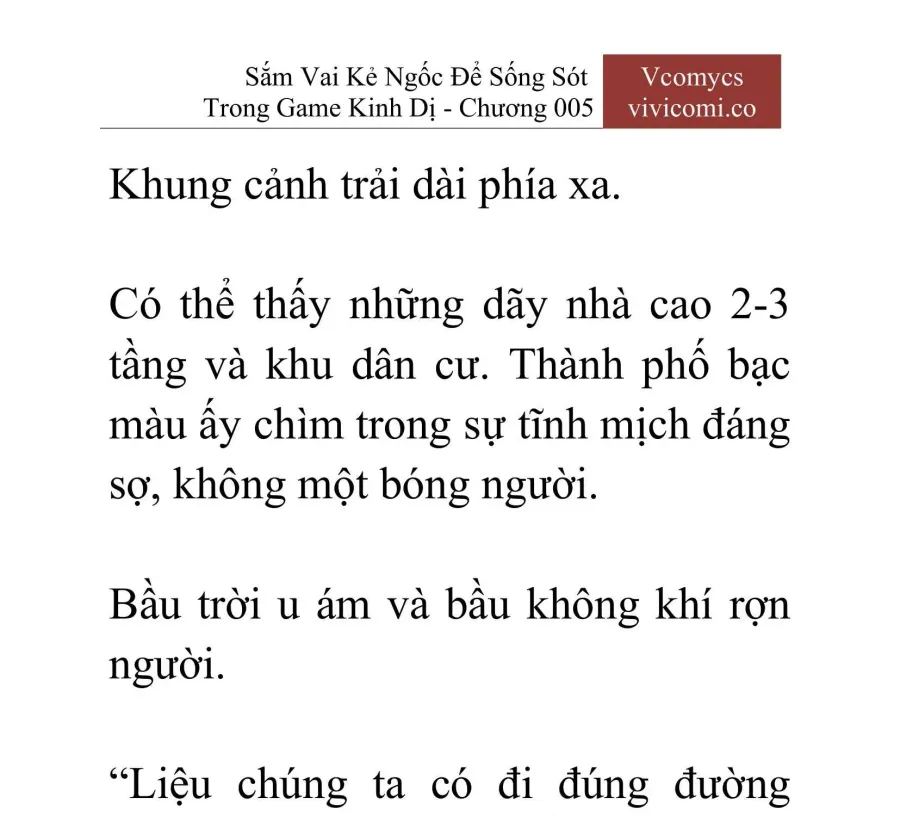 Sắm Vai Kẻ Ngốc Để Sống Sót Trong Game Kinh Dị - Chương 005

Vcomycs vivicomi.co

Khung cảnh trải dài phía xa.

Có thể thấy những dãy nhà cao 2-3 tầng và khu dân cư. Thành phố bạc màu ấy chìm trong sự tĩnh mịch đáng sợ, không một bóng người.

Bầu trời u ám và bầu không khí rợn người.

“Liệu chúng ta có đi đúng đường